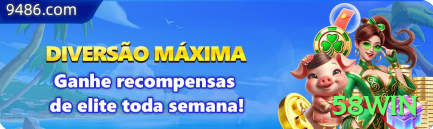 9486.com

DIVERSÃO MÁXIMA

Ganhe recompensas de elite toda semana!

58WIN